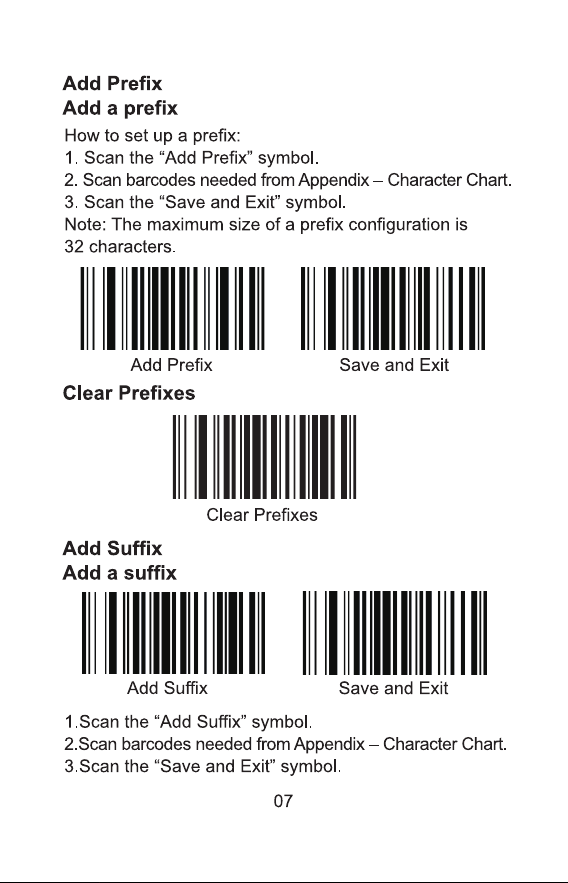 Add Prefix
Add a prefix

How to set up a prefix:
1. Scan the “Add Prefix” symbol.
2. Scan barcodes needed from Appendix – Character Chart.
3. Scan the “Save and Exit” symbol.
Note: The maximum size of a prefix configuration is 32 characters.

Add Prefix

Save and Exit

Clear Prefixes

Clear Prefixes

Add Suffix
Add a suffix

Add Suffix

Save and Exit

1.Scan the “Add Suffix” symbol.
2.Scan barcodes needed from Appendix – Character Chart.
3.Scan the “Save and Exit” symbol.

07